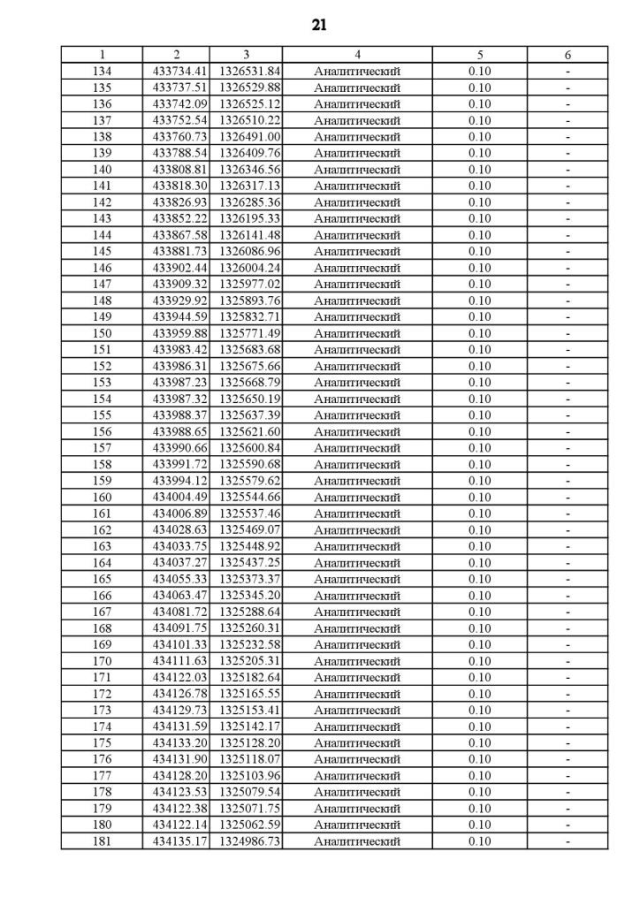 21

| 1 | 2 | 3 | 4 | 5 | 6 |
|---|---|---|---|---|---|
| 134 | 433734.41 | 1326531.84 | Аналитический | 0.10 | - |
| 135 | 433737.51 | 1326529.88 | Аналитический | 0.10 | - |
| 136 | 433742.09 | 1326525.12 | Аналитический | 0.10 | - |
| 137 | 433752.54 | 1326510.22 | Аналитический | 0.10 | - |
| 138 | 433760.73 | 1326491.00 | Аналитический | 0.10 | - |
| 139 | 433788.54 | 1326409.76 | Аналитический | 0.10 | - |
| 140 | 433808.81 | 1326346.56 | Аналитический | 0.10 | - |
| 141 | 433818.30 | 1326317.13 | Аналитический | 0.10 | - |
| 142 | 433826.93 | 1326285.36 | Аналитический | 0.10 | - |
| 143 | 433852.22 | 1326195.33 | Аналитический | 0.10 | - |
| 144 | 433867.58 | 1326141.48 | Аналитический | 0.10 | - |
| 145 | 433881.73 | 1326086.96 | Аналитический | 0.10 | - |
| 146 | 433902.44 | 1326004.24 | Аналитический | 0.10 | - |
| 147 | 433909.32 | 1325977.02 | Аналитический | 0.10 | - |
| 148 | 433929.92 | 1325893.76 | Аналитический | 0.10 | - |
| 149 | 433944.59 | 1325832.71 | Аналитический | 0.10 | - |
| 150 | 433959.88 | 1325771.49 | Аналитический | 0.10 | - |
| 151 | 433983.42 | 1325683.68 | Аналитический | 0.10 | - |
| 152 | 433986.31 | 1325675.66 | Аналитический | 0.10 | - |
| 153 | 433987.23 | 1325668.79 | Аналитический | 0.10 | - |
| 154 | 433987.32 | 1325650.19 | Аналитический | 0.10 | - |
| 155 | 433988.37 | 1325637.39 | Аналитический | 0.10 | - |
| 156 | 433988.65 | 1325621.60 | Аналитический | 0.10 | - |
| 157 | 433990.66 | 1325600.84 | Аналитический | 0.10 | - |
| 158 | 433991.72 | 1325590.68 | Аналитический | 0.10 | - |
| 159 | 433994.12 | 1325579.62 | Аналитический | 0.10 | - |
| 160 | 434004.49 | 1325544.66 | Аналитический | 0.10 | - |
| 161 | 434006.89 | 1325537.46 | Аналитический | 0.10 | - |
| 162 | 434028.63 | 1325469.07 | Аналитический | 0.10 | - |
| 163 | 434033.75 | 1325448.92 | Аналитический | 0.10 | - |
| 164 | 434037.27 | 1325437.25 | Аналитический | 0.10 | - |
| 165 | 434055.33 | 1325373.37 | Аналитический | 0.10 | - |
| 166 | 434063.47 | 1325345.20 | Аналитический | 0.10 | - |
| 167 | 434081.72 | 1325288.64 | Аналитический | 0.10 | - |
| 168 | 434091.75 | 1325260.31 | Аналитический | 0.10 | - |
| 169 | 434101.33 | 1325232.58 | Аналитический | 0.10 | - |
| 170 | 434111.63 | 1325205.31 | Аналитический | 0.10 | - |
| 171 | 434122.03 | 1325182.64 | Аналитический | 0.10 | - |
| 172 | 434126.78 | 1325165.55 | Аналитический | 0.10 | - |
| 173 | 434129.73 | 1325153.41 | Аналитический | 0.10 | - |
| 174 | 434131.59 | 1325142.17 | Аналитический | 0.10 | - |
| 175 | 434133.20 | 1325128.20 | Аналитический | 0.10 | - |
| 176 | 434131.90 | 1325118.07 | Аналитический | 0.10 | - |
| 177 | 434128.20 | 1325103.96 | Аналитический | 0.10 | - |
| 178 | 434123.53 | 1325079.54 | Аналитический | 0.10 | - |
| 179 | 434122.38 | 1325071.75 | Аналитический | 0.10 | - |
| 180 | 434122.14 | 1325062.59 | Аналитический | 0.10 | - |
| 181 | 434135.17 | 1324986.73 | Аналитический | 0.10 | - |